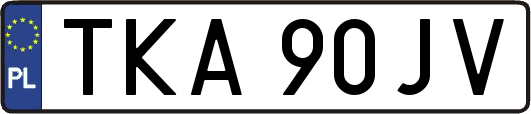 PL
TKA 90JV